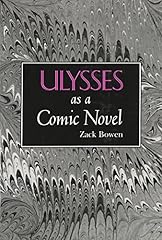 ULYSSES
as a
Comic Novel
Zack Bowen